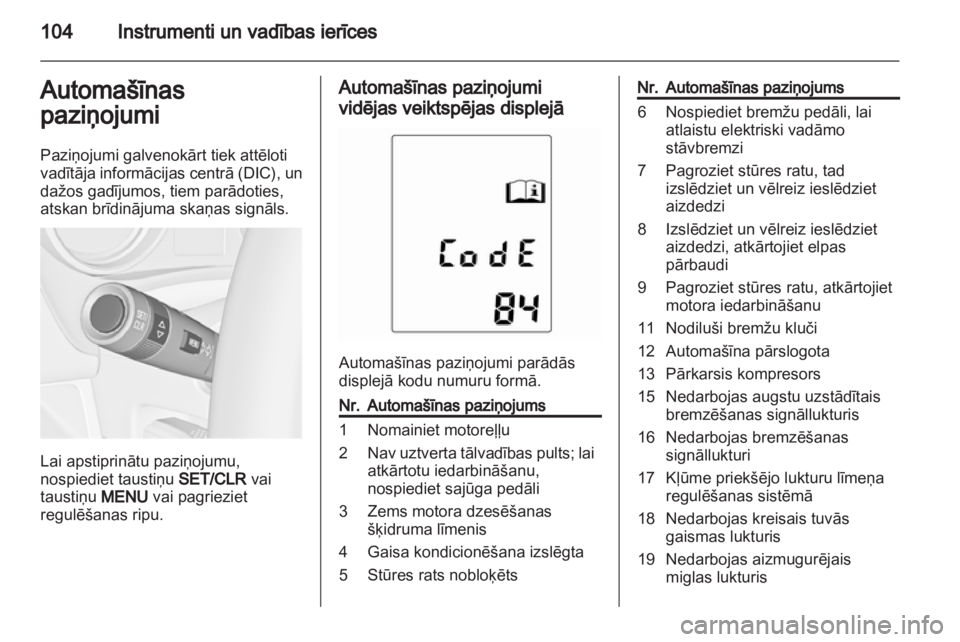 104 Instrumenti un vadības ierīces

Automašīnas paziņojumi

Paziņojumi galvenokārt tiek attēloti vadītāja informācijas centrā (DIC), un dažos gadījumos, tiem parādoties, atskan brīdinājuma skaņas signāls.

Lai apstiprinātu paziņojumu, nospiediet taustiņu SET/CLR vai taustiņu MENU vai pagrieziet regulēšanas ripu.

Automašīnas paziņojumi vidējas veiktspējas displejā

CodE
84

Automašīnas paziņojumi parādās displejā kodu numuru formā.

| Nr. | Automašīnas paziņojums |
|---|---|
| 1 | Nomainiet motoreļļu |
| 2 | Nav uztverta tālvadības pults; lai atkārtotu iedarbināšanu, nospiediet sajūga pedāli |
| 3 | Zems motora dzesēšanas šķidruma līmenis |
| 4 | Gaisa kondicionēšana izslēgta |
| 5 | Stūres rats nobloķēts |

| Nr. | Automašīnas paziņojums |
|---|---|
| 6 | Nospiediet bremžu pedāli, lai atlaistu elektriski vadāmo stāvbremzi |
| 7 | Pagroziet stūres ratu, tad izslēdziet un vēlreiz ieslēdziet aizdedzi |
| 8 | Izslēdziet un vēlreiz ieslēdziet aizdedzi, atkārtojiet elpas pārbaudi |
| 9 | Pagroziet stūres ratu, atkārtojiet motora iedarbināšanu |
| 11 | Nodiluši bremžu kluči |
| 12 | Automašīna pārslogota |
| 13 | Pārkarsis kompresors |
| 15 | Nedarbojas augstu uzstādītais bremzēšanas signāllukturis |
| 16 | Nedarbojas bremzēšanas signāllukturi |
| 17 | Kļūme priekšējo lukturu līmeņa regulēšanas sistēmā |
| 18 | Nedarbojas kreisais tuvās gaismas lukturis |
| 19 | Nedarbojas aizmugurējais miglas lukturis |

carmanualsonline.info